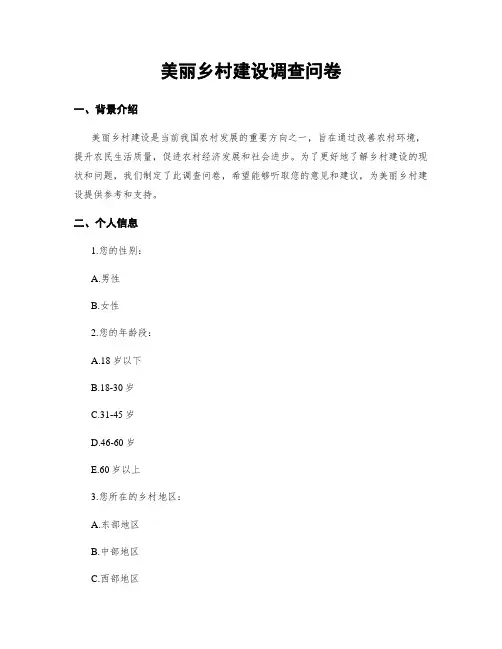 美丽乡村建设调查问卷

一、背景介绍

美丽乡村建设是当前我国农村发展的重要方向之一，旨在通过改善农村环境，提升农民生活质量，促进农村经济发展和社会进步。为了更好地了解乡村建设的现状和问题，我们制定了此调查问卷，希望能够听取您的意见和建议，为美丽乡村建设提供参考和支持。

二、个人信息

1.您的性别：

A.男性

B.女性

2.您的年龄段：

A.18 岁以下

B.18-30 岁

C.31-45 岁

D.46-60 岁

E.60 岁以上

3.您所在的乡村地区：

A.东部地区

B.中部地区

C.西部地区